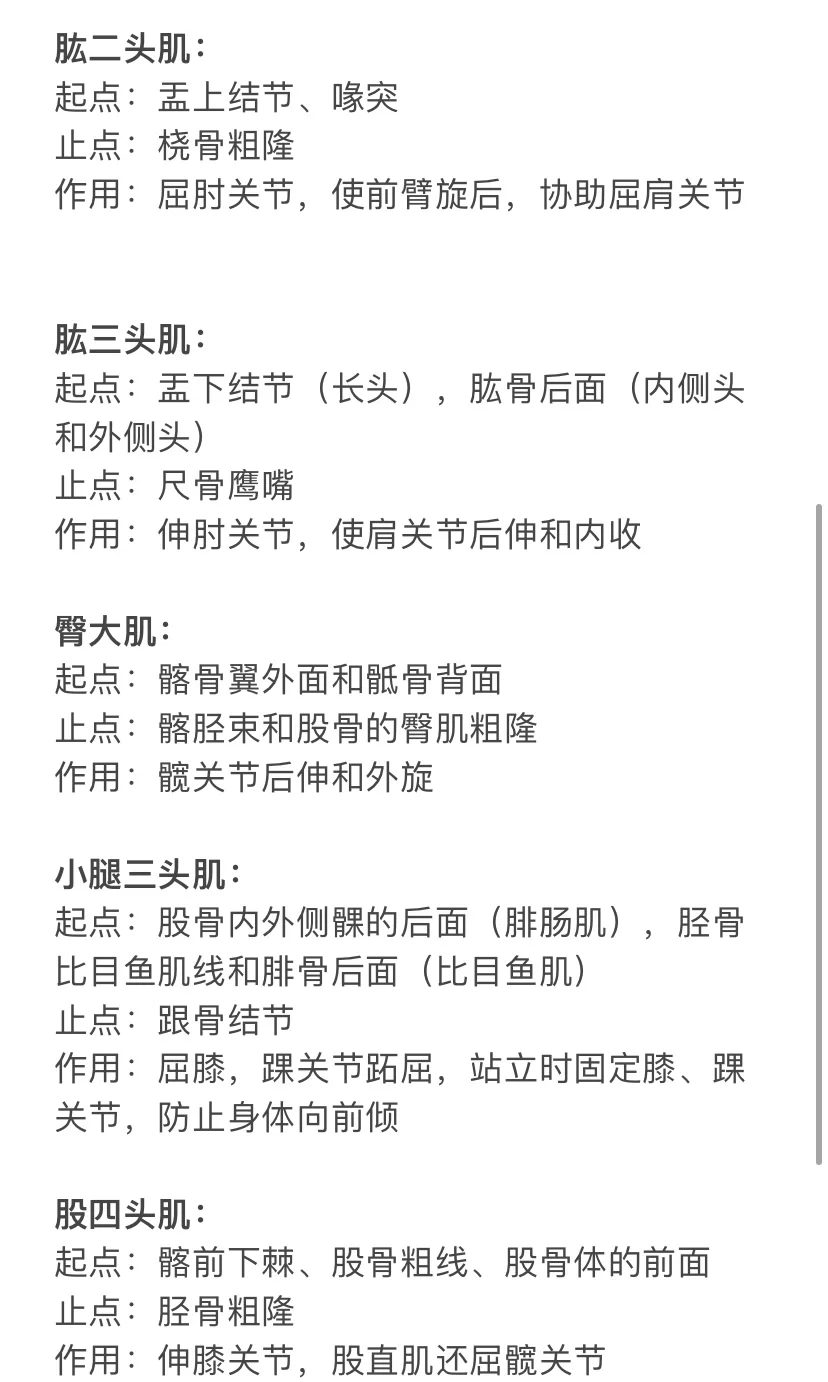 肱二头肌：
起点：盂上结节、喙突
止点：桡骨粗隆
作用：屈肘关节，使前臂旋后，协助屈肩关节

肱三头肌：
起点：盂下结节（长头），肱骨后面（内侧头和外侧头）
止点：尺骨鹰嘴
作用：伸肘关节，使肩关节后伸和内收

臀大肌：
起点：髂骨翼外面和骶骨背面
止点：髂胫束和股骨的臀肌粗隆
作用：髋关节后伸和外旋

小腿三头肌：
起点：股骨内外侧髁的后面（腓肠肌），胫骨比目鱼肌线和腓骨后面（比目鱼肌）
止点：跟骨结节
作用：屈膝，踝关节跖屈，站立时固定膝、踝关节，防止身体向前倾

股四头肌：
起点：髂前下棘、股骨粗线、股骨体的前面
止点：胫骨粗隆
作用：伸膝关节，股直肌还屈髋关节